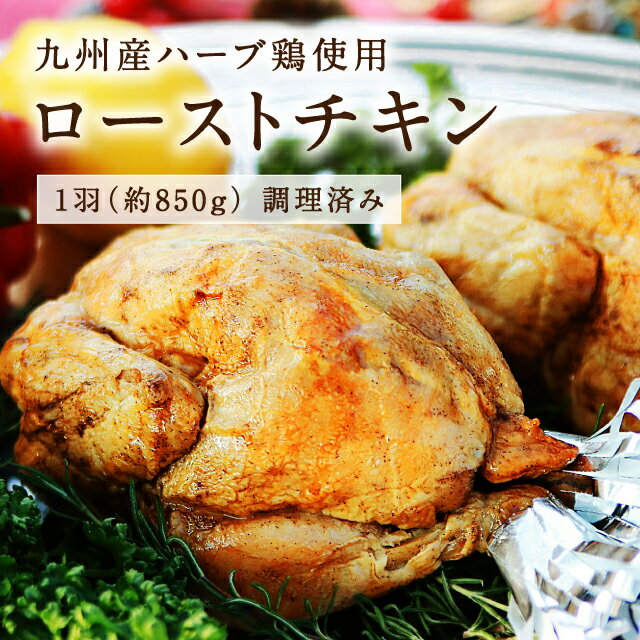 九州産ハーブ鶏使用

ローストチキン

1羽（約850g） 調理済み